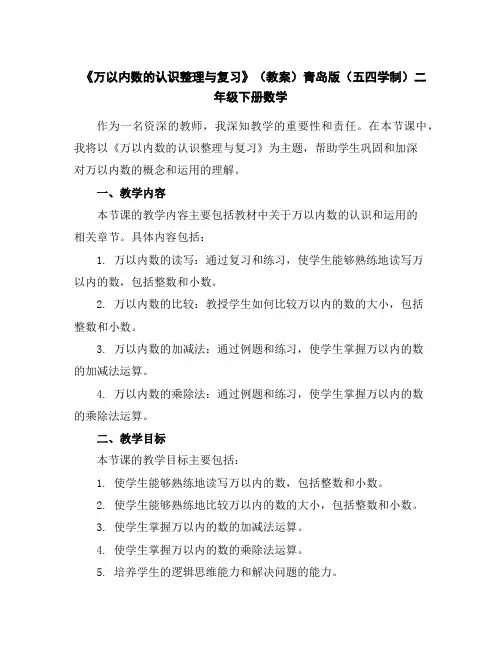 《万以内数的认识整理与复习》（教案）青岛版（五四学制）二年级下册数学

作为一名资深的教师，我深知教学的重要性和责任。在本节课中，我将以《万以内数的认识整理与复习》为主题，帮助学生巩固和加深对万以内数的概念和运用的理解。

一、教学内容

本节课的教学内容主要包括教材中关于万以内数的认识和运用的相关章节。具体内容包括：

1. 万以内数的读写：通过复习和练习，使学生能够熟练地读写万以内的数，包括整数和小数。

2. 万以内数的比较：教授学生如何比较万以内的数的大小，包括整数和小数。

3. 万以内数的加减法：通过例题和练习，使学生掌握万以内的数的加减法运算。

4. 万以内数的乘除法：通过例题和练习，使学生掌握万以内的数的乘除法运算。

二、教学目标

本节课的教学目标主要包括：

1. 使学生能够熟练地读写万以内的数，包括整数和小数。

2. 使学生能够熟练地比较万以内的数的大小，包括整数和小数。

3. 使学生掌握万以内的数的加减法运算。

4. 使学生掌握万以内的数的乘除法运算。

5. 培养学生的逻辑思维能力和解决问题的能力。